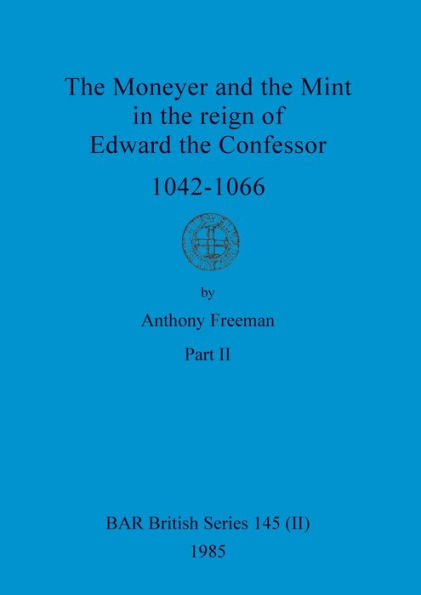 The Moneyer and the Mint in the reign of Edward the Confessor

1042-1066

by

Anthony Freeman

Part II

BAR British Series 145 (II)

1985